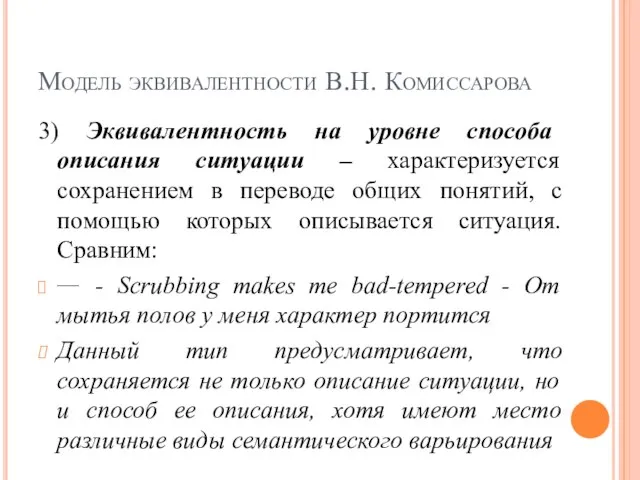 Модель эквивалентности В.Н. Комиссарова

3) Эквивалентность на уровне способа описания ситуации – характеризуется сохранением в переводе общих понятий, с помощью которых описывается ситуация. Сравним:

— - Scrubbing makes me bad-tempered - От мытья полов у меня характер портится

Данный тип предусматривает, что сохраняется не только описание ситуации, но и способ ее описания, хотя имеют место различные виды семантического варьирования